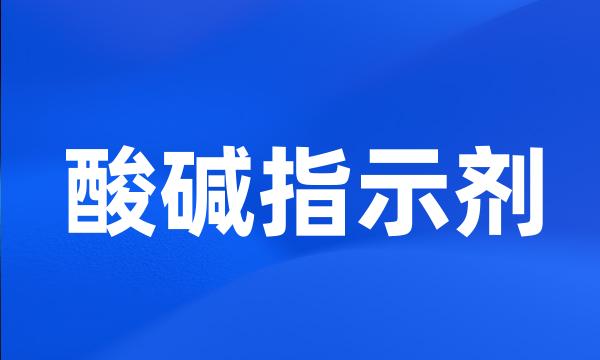 酸碱指示剂